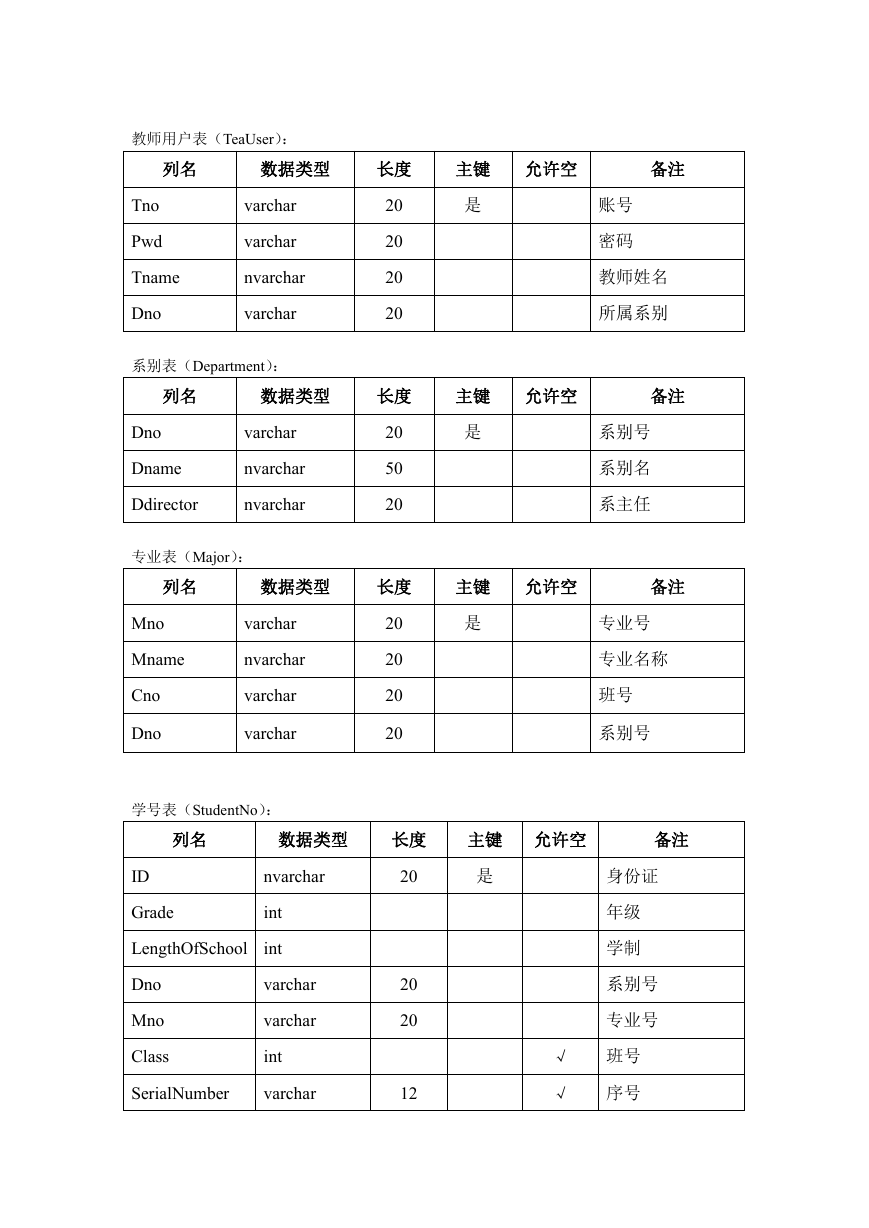 教师用户表（TeaUser）：

| 列名 | 数据类型 | 长度 | 主键 | 允许空 | 备注 |
|---|---|---|---|---|---|
| Tno | varchar | 20 | 是 |  | 账号 |
| Pwd | varchar | 20 |  |  | 密码 |
| Tname | nvarchar | 20 |  |  | 教师姓名 |
| Dno | varchar | 20 |  |  | 所属系别 |

系别表（Department）：

| 列名 | 数据类型 | 长度 | 主键 | 允许空 | 备注 |
|---|---|---|---|---|---|
| Dno | varchar | 20 | 是 |  | 系别号 |
| Dname | nvarchar | 50 |  |  | 系别名 |
| Ddirector | nvarchar | 20 |  |  | 系主任 |

专业表（Major）：

| 列名 | 数据类型 | 长度 | 主键 | 允许空 | 备注 |
|---|---|---|---|---|---|
| Mno | varchar | 20 | 是 |  | 专业号 |
| Mname | nvarchar | 20 |  |  | 专业名称 |
| Cno | varchar | 20 |  |  | 班号 |
| Dno | varchar | 20 |  |  | 系别号 |

学号表（StudentNo）：

| 列名 | 数据类型 | 长度 | 主键 | 允许空 | 备注 |
|---|---|---|---|---|---|
| ID | nvarchar | 20 | 是 |  | 身份证 |
| Grade | int |  |  |  | 年级 |
| LengthOfSchool | int |  |  |  | 学制 |
| Dno | varchar | 20 |  |  | 系别号 |
| Mno | varchar | 20 |  |  | 专业号 |
| Class | int |  |  | √ | 班号 |
| SerialNumber | varchar | 12 |  | √ | 序号 |